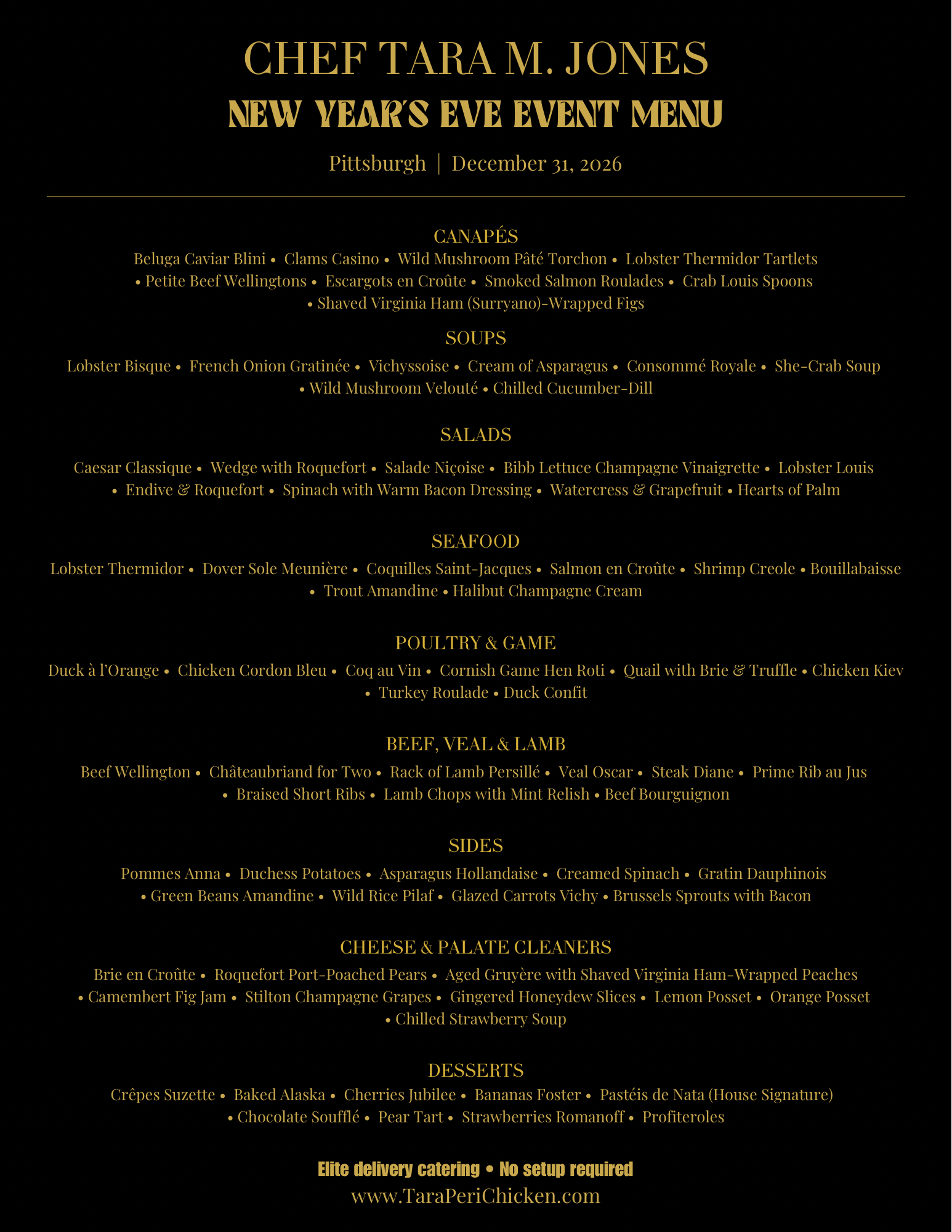 CHEF TARA M. JONES

NEW YEAR'S EVE EVENT MENU

Pittsburgh | December 31, 2026

CANAPÉS

Beluga Caviar Blini • Clams Casino • Wild Mushroom Pâté Torchon • Lobster Thermidor Tartlets • Petite Beef Wellingtons • Escargots en Croûte • Smoked Salmon Roulades • Crab Louis Spoons • Shaved Virginia Ham (Surryano)-Wrapped Figs

SOUPS

Lobster Bisque • French Onion Gratinée • Vichyssoise • Cream of Asparagus • Consommé Royale • She-Crab Soup • Wild Mushroom Velouté • Chilled Cucumber-Dill

SALADS

Caesar Classique • Wedge with Roquefort • Salade Niçoise • Bibb Lettuce Champagne Vinaigrette • Lobster Louis • Endive & Roquefort • Spinach with Warm Bacon Dressing • Watercress & Grapefruit • Hearts of Palm

SEAFOOD

Lobster Thermidor • Dover Sole Meunière • Coquilles Saint-Jacques • Salmon en Croûte • Shrimp Creole • Bouillabaisse • Trout Amandine • Halibut Champagne Cream

POULTRY & GAME

Duck à l'Orange • Chicken Cordon Bleu • Coq au Vin • Cornish Game Hen Roti • Quail with Brie & Truffle • Chicken Kiev • Turkey Roulade • Duck Confit

BEEF, VEAL & LAMB

Beef Wellington • Châteaubriand for Two • Rack of Lamb Persillé • Veal Oscar • Steak Diane • Prime Rib au Jus • Braised Short Ribs • Lamb Chops with Mint Relish • Beef Bourguignon

SIDES

Pommes Anna • Duchess Potatoes • Asparagus Hollandaise • Creamed Spinach • Gratin Dauphinois • Green Beans Amandine • Wild Rice Pilaf • Glazed Carrots Vichy • Brussels Sprouts with Bacon

CHEESE & PALATE CLEANERS

Brie en Croûte • Roquefort Port-Poached Pears • Aged Gruyère with Shaved Virginia Ham-Wrapped Peaches • Camembert Fig Jam • Stilton Champagne Grapes • Gingered Honeydew Slices • Lemon Posset • Orange Posset • Chilled Strawberry Soup

DESSERTS

Crêpes Suzette • Baked Alaska • Cherries Jubilee • Bananas Foster • Pastéis de Nata (House Signature) • Chocolate Soufflé • Pear Tart • Strawberries Romanoff • Profiteroles

Elite delivery catering • No setup required
www.TaraPeriChicken.com